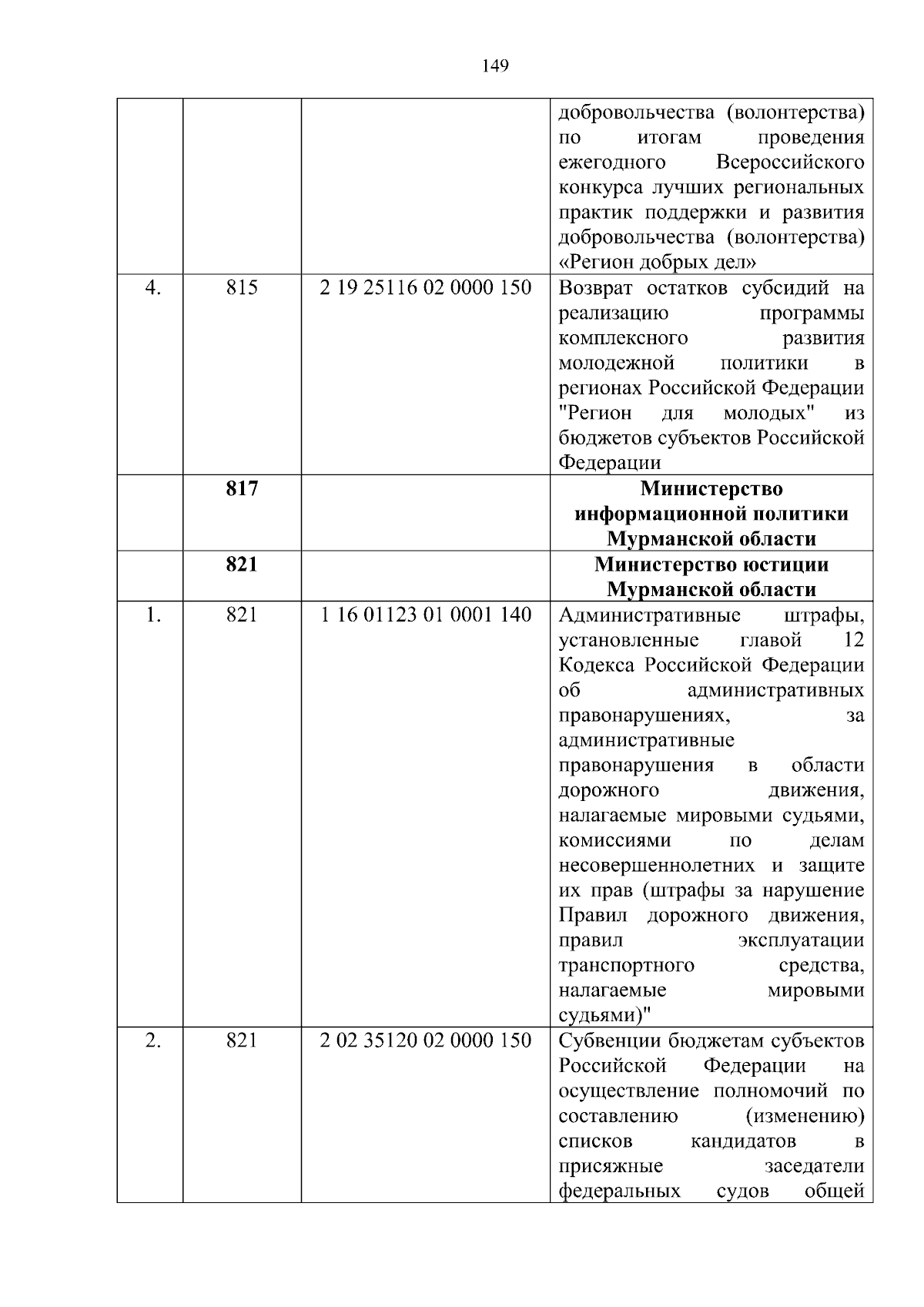 149

|  |  |  |  |
|---|---|---|---|
|  |  |  | добровольчества (волонтерства) по итогам проведения ежегодного Всероссийского конкурса лучших региональных практик поддержки и развития добровольчества (волонтерства) «Регион добрых дел» |
| 4. | 815 | 2 19 25116 02 0000 150 | Возврат остатков субсидий на реализацию программы комплексного развития молодежной политики в регионах Российской Федерации "Регион для молодых" из бюджетов субъектов Российской Федерации |
|  | **817** |  | **Министерство информационной политики Мурманской области** |
|  | **821** |  | **Министерство юстиции Мурманской области** |
| 1. | 821 | 1 16 01123 01 0001 140 | Административные штрафы, установленные главой 12 Кодекса Российской Федерации об административных правонарушениях, за административные правонарушения в области дорожного движения, налагаемые мировыми судьями, комиссиями по делам несовершеннолетних и защите их прав (штрафы за нарушение Правил дорожного движения, правил эксплуатации транспортного средства, налагаемые мировыми судьями)" |
| 2. | 821 | 2 02 35120 02 0000 150 | Субвенции бюджетам субъектов Российской Федерации на осуществление полномочий по составлению (изменению) списков кандидатов в присяжные заседатели федеральных судов общей |